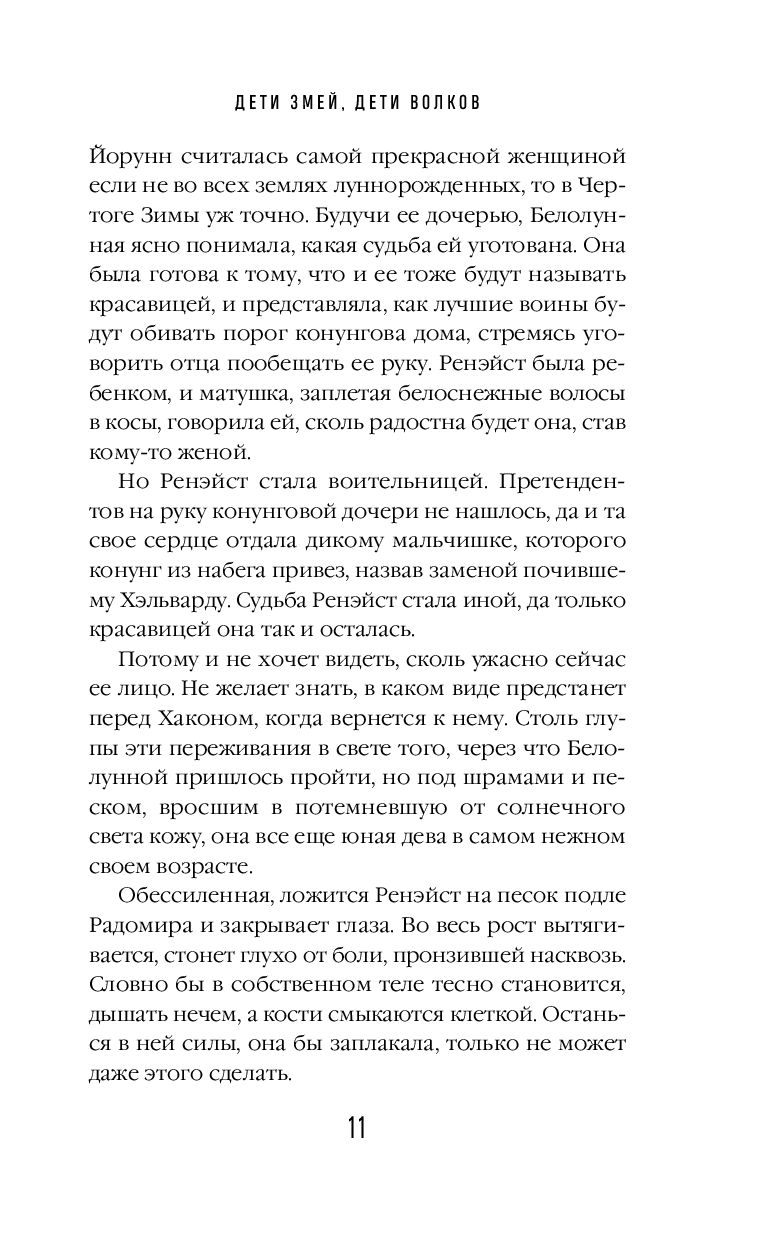 ДЕТИ ЗМЕЙ, ДЕТИ ВОЛКОВ

Йорунн считалась самой прекрасной женщиной если не во всех землях луннорожденных, то в Чертоге Зимы уж точно. Будучи ее дочерью, Белолунная ясно понимала, какая судьба ей уготована. Она была готова к тому, что и ее тоже будут называть красавицей, и представляла, как лучшие воины будут обивать порог конунгова дома, стремясь уговорить отца пообещать ее руку. Ренэйст была ребенком, и матушка, заплетая белоснежные волосы в косы, говорила ей, сколь радостна будет она, став кому-то женой.

Но Ренэйст стала воительницей. Претендентов на руку конунговой дочери не нашлось, да и та свое сердце отдала дикому мальчишке, которого конунг из набега привез, назвав заменой почившему Хэльварду. Судьба Ренэйст стала иной, да только красавицей она так и осталась.

Потому и не хочет видеть, сколь ужасно сейчас ее лицо. Не желает знать, в каком виде предстанет перед Хаконом, когда вернется к нему. Столь глупы эти переживания в свете того, через что Белолунной пришлось пройти, но под шрамами и песком, вросшим в потемневшую от солнечного света кожу, она все еще юная дева в самом нежном своем возрасте.

Обессиленная, ложится Ренэйст на песок подле Радомира и закрывает глаза. Во весь рост вытягивается, стонет глухо от боли, пронзившей насквозь. Словно бы в собственном теле тесно становится, дышать нечем, а кости смыкаются клеткой. Останься в ней силы, она бы заплакала, только не может даже этого сделать.

11